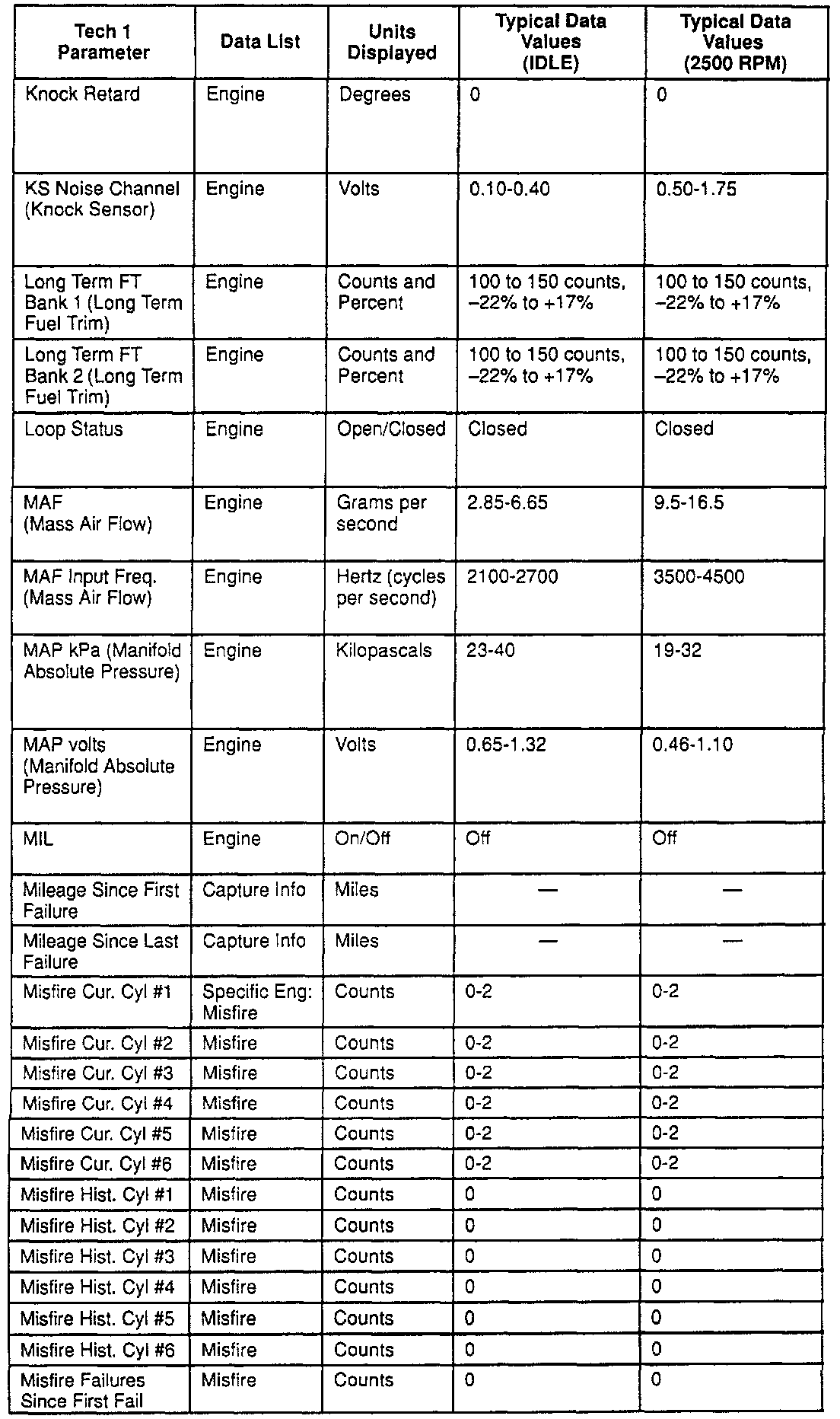 | Tech 1 Parameter | Data List | Units Displayed | Typical Data Values (IDLE) | Typical Data Values (2500 RPM) |
|---|---|---|---|---|
| Knock Retard | Engine | Degrees | 0 | 0 |
| KS Noise Channel (Knock Sensor) | Engine | Volts | 0.10-0.40 | 0.50-1.75 |
| Long Term FT Bank 1 (Long Term Fuel Trim) | Engine | Counts and Percent | 100 to 150 counts, –22% to +17% | 100 to 150 counts, –22% to +17% |
| Long Term FT Bank 2 (Long Term Fuel Trim) | Engine | Counts and Percent | 100 to 150 counts, –22% to +17% | 100 to 150 counts, –22% to +17% |
| Loop Status | Engine | Open/Closed | Closed | Closed |
| MAF (Mass Air Flow) | Engine | Grams per second | 2.85-6.65 | 9.5-16.5 |
| MAF Input Freq. (Mass Air Flow) | Engine | Hertz (cycles per second) | 2100-2700 | 3500-4500 |
| MAP kPa (Manifold Absolute Pressure) | Engine | Kilopascals | 23-40 | 19-32 |
| MAP volts (Manifold Absolute Pressure) | Engine | Volts | 0.65-1.32 | 0.46-1.10 |
| MIL | Engine | On/Off | Off | Off |
| Mileage Since First Failure | Capture Info | Miles | — | — |
| Mileage Since Last Failure | Capture Info | Miles | — | — |
| Misfire Cur. Cyl #1 | Specific Eng: Misfire | Counts | 0-2 | 0-2 |
| Misfire Cur. Cyl #2 | Misfire | Counts | 0-2 | 0-2 |
| Misfire Cur. Cyl #3 | Misfire | Counts | 0-2 | 0-2 |
| Misfire Cur. Cyl #4 | Misfire | Counts | 0-2 | 0-2 |
| Misfire Cur. Cyl #5 | Misfire | Counts | 0-2 | 0-2 |
| Misfire Cur. Cyl #6 | Misfire | Counts | 0-2 | 0-2 |
| Misfire Hist. Cyl #1 | Misfire | Counts | 0 | 0 |
| Misfire Hist. Cyl #2 | Misfire | Counts | 0 | 0 |
| Misfire Hist. Cyl #3 | Misfire | Counts | 0 | 0 |
| Misfire Hist. Cyl #4 | Misfire | Counts | 0 | 0 |
| Misfire Hist. Cyl #5 | Misfire | Counts | 0 | 0 |
| Misfire Hist. Cyl #6 | Misfire | Counts | 0 | 0 |
| Misfire Failures Since First Fail | Misfire | Counts | 0 | 0 |